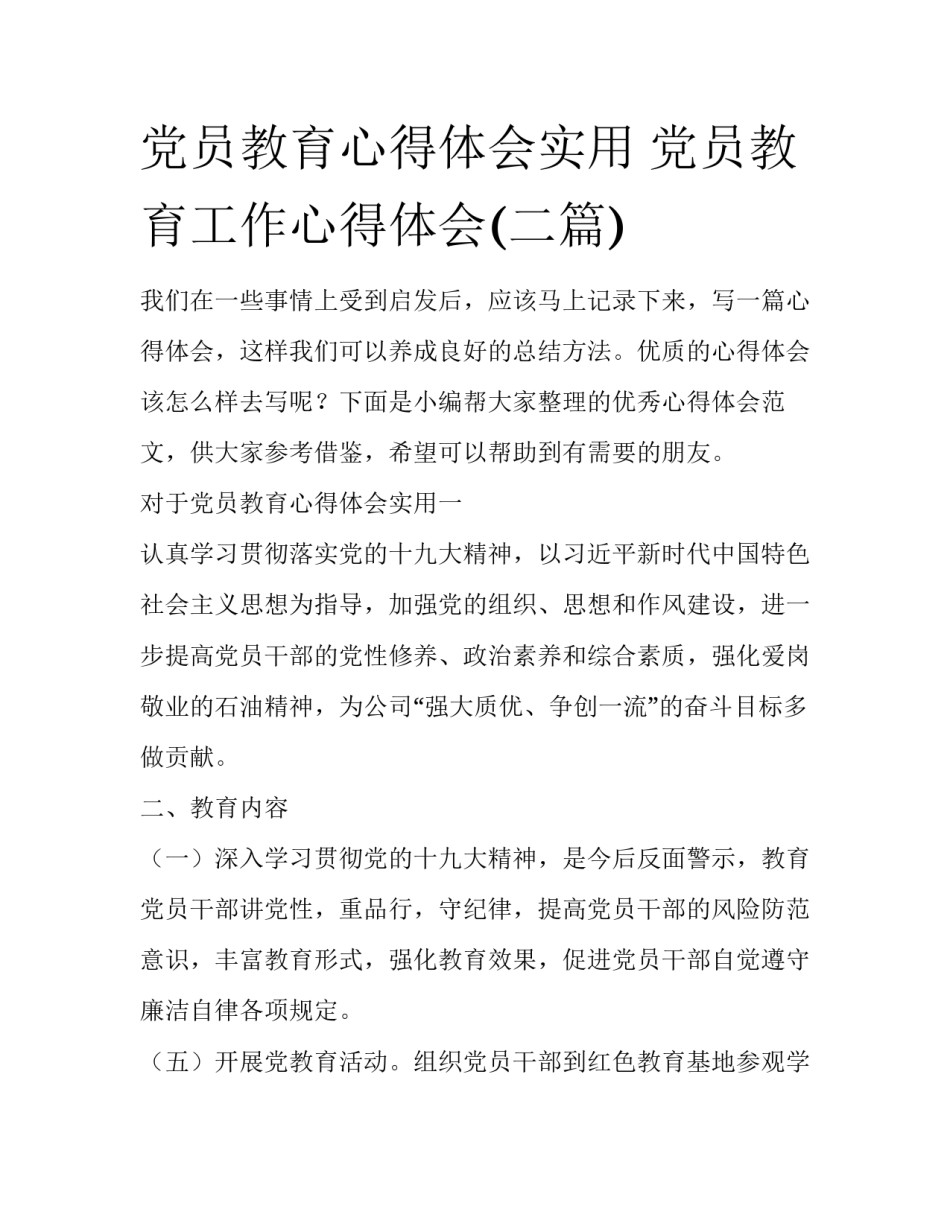 党员教育心得体会实用 党员教育工作心得体会(二篇)

我们在一些事情上受到启发后，应该马上记录下来，写一篇心得体会，这样我们可以养成良好的总结方法。优质的心得体会该怎么样去写呢？下面是小编帮大家整理的优秀心得体会范文，供大家参考借鉴，希望可以帮助到有需要的朋友。

对于党员教育心得体会实用一

认真学习贯彻落实党的十九大精神，以习近平新时代中国特色社会主义思想为指导，加强党的组织、思想和作风建设，进一步提高党员干部的党性修养、政治素养和综合素质，强化爱岗敬业的石油精神，为公司“强大质优、争创一流”的奋斗目标多做贡献。

二、教育内容

（一）深入学习贯彻党的十九大精神，是今后反面警示，教育党员干部讲党性，重品行，守纪律，提高党员干部的风险防范意识，丰富教育形式，强化教育效果，促进党员干部自觉遵守廉洁自律各项规定。

（五）开展党教育活动。组织党员干部到红色教育基地参观学